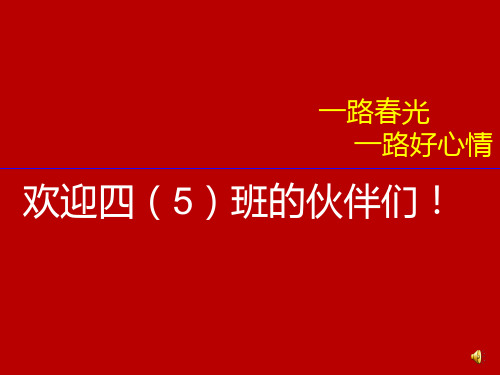 一路春光
一路好心情

欢迎四（5）班的伙伴们！